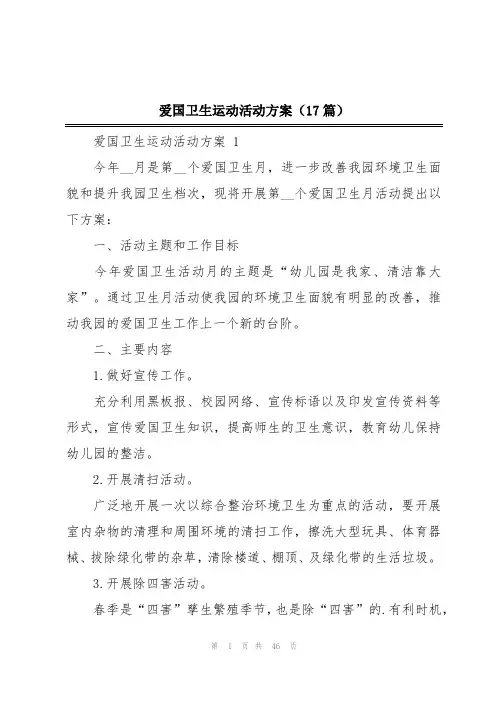 爱国卫生运动活动方案（17篇）

爱国卫生运动活动方案 1

今年__月是第__个爱国卫生月，进一步改善我园环境卫生面貌和提升我园卫生档次，现将开展第__个爱国卫生月活动提出以下方案：

一、活动主题和工作目标

今年爱国卫生活动月的主题是“幼儿园是我家、清洁靠大家”。通过卫生月活动使我园的环境卫生面貌有明显的改善，推动我园的爱国卫生工作上一个新的台阶。

二、主要内容

1.做好宣传工作。

充分利用黑板报、校园网络、宣传标语以及印发宣传资料等形式，宣传爱国卫生知识，提高师生的卫生意识，教育幼儿保持幼儿园的整洁。

2.开展清扫活动。

广泛地开展一次以综合整治环境卫生为重点的活动，要开展室内杂物的清理和周围环境的清扫工作，擦洗大型玩具、体育器械、拔除绿化带的杂草，清除楼道、棚顶、及绿化带的生活垃圾。

3.开展除四害活动。

春季是“四害”孳生繁殖季节，也是除“四害”的.有利时机，

第 1 页 共 46 页